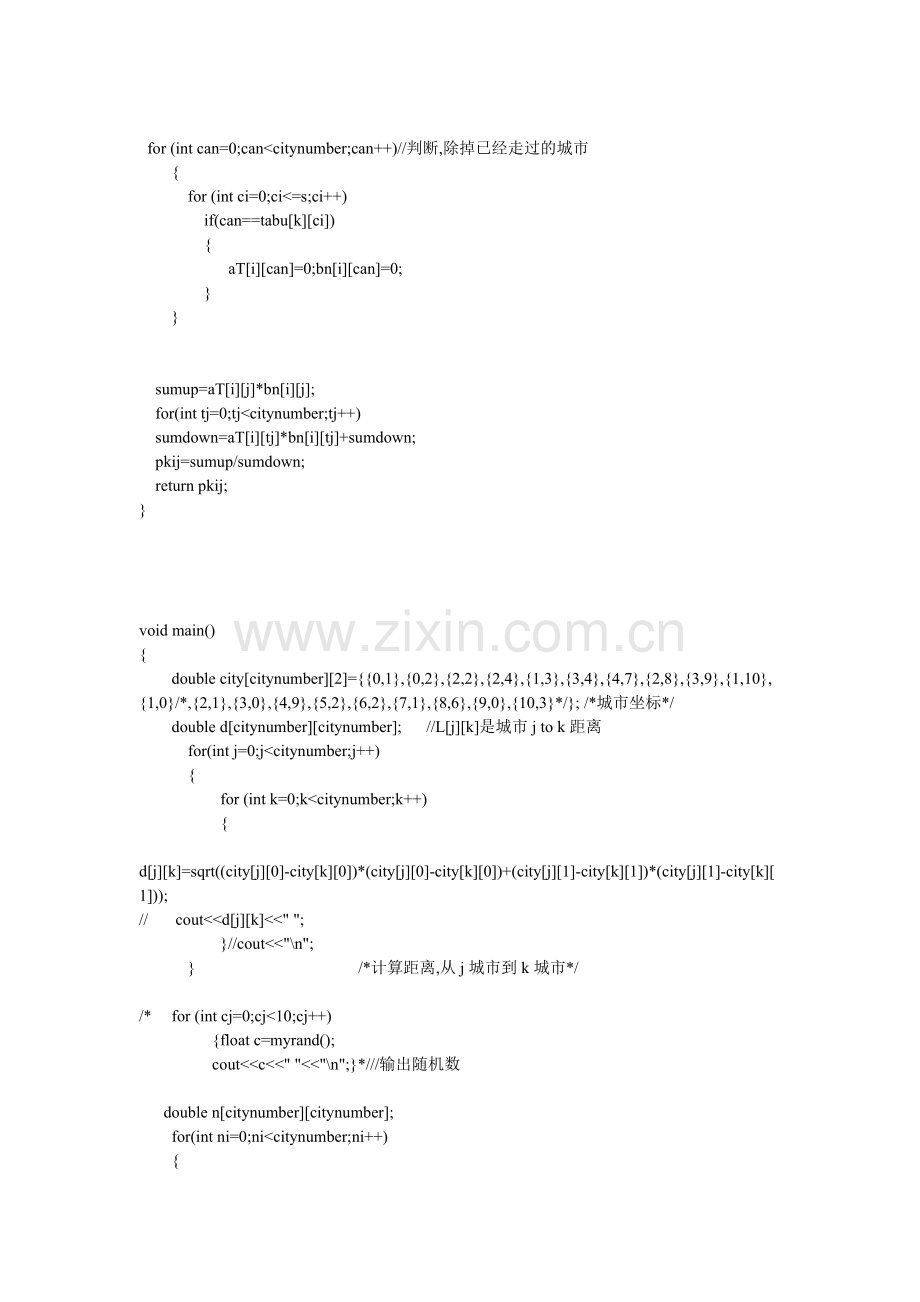 for (int can=0;can<citynumber;can++)//判断,除掉已经走过的城市
{
for (int ci=0;ci<=s;ci++)
if(can==tabu[k][ci])
{
aT[i][can]=0;bn[i][can]=0;
}
}

sumup=aT[i][j]*bn[i][j];
for(int tj=0;tj<citynumber;tj++)
sumdown=aT[i][tj]*bn[i][tj]+sumdown;
pkij=sumup/sumdown;
return pkij;
}

www.zixin.com.cn

void main()
{
double city[citynumber][2]={{0,1},{0,2},{2,2},{2,4},{1,3},{3,4},{4,7},{2,8},{3,9},{1,10},{1,0}/*,{2,1},{3,0},{4,9},{5,2},{6,2},{7,1},{8,6},{9,0},{10,3}*/}; /*城市坐标*/
double d[citynumber][citynumber]; //L[j][k]是城市 j to k 距离
for(int j=0;j<citynumber;j++)
{
for (int k=0;k<citynumber;k++)
{

d[j][k]=sqrt((city[j][0]-city[k][0])*(city[j][0]-city[k][0])+(city[j][1]-city[k][1])*(city[j][1]-city[k][1]));
// cout<<d[j][k]<<" ";
}//cout<<"\n";
} /*计算距离,从 j 城市到 k 城市*/

/* for (int cj=0;cj<10;cj++)
{float c=myrand();
cout<<c<<" "<<"\n";}*///输出随机数

double n[citynumber][citynumber];
for(int ni=0;ni<citynumber;ni++)
{